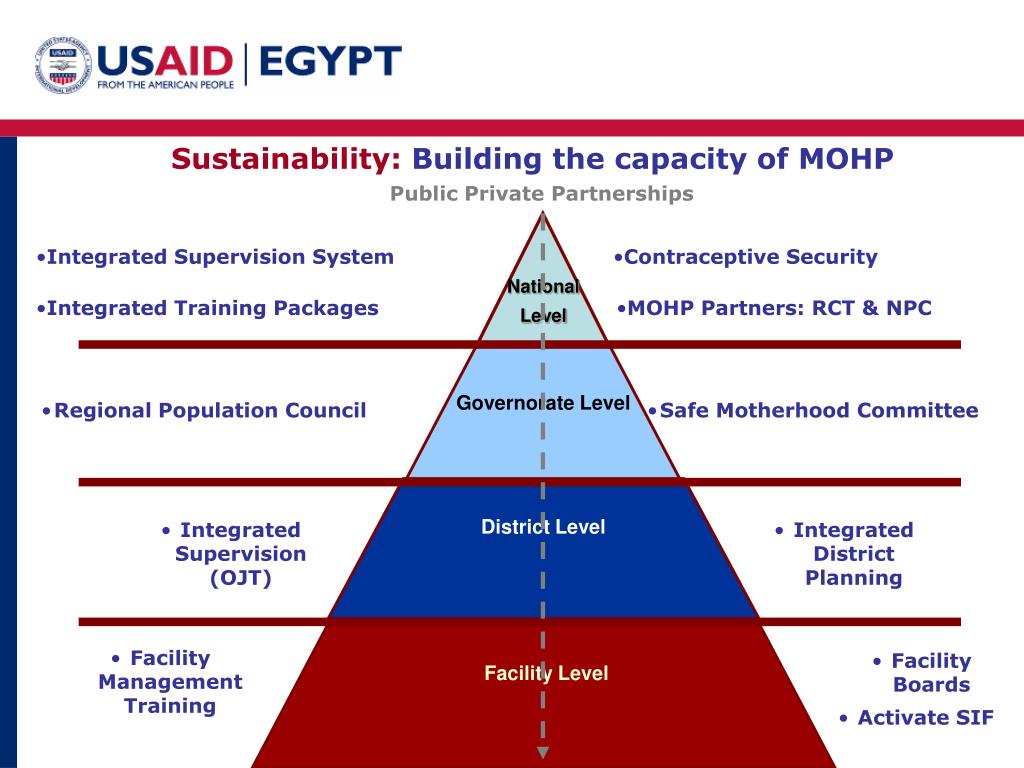 USAID | EGYPT
FROM THE AMERICAN PEOPLE

Sustainability: Building the capacity of MOHP

Public Private Partnerships

•Integrated Supervision System

•Integrated Training Packages

National Level

•Contraceptive Security

•MOHP Partners: RCT & NPC

•Regional Population Council

Governorate Level

•Safe Motherhood Committee

• Integrated Supervision (OJT)

District Level

• Integrated District Planning

• Facility Management Training

Facility Level

• Facility Boards

• Activate SIF